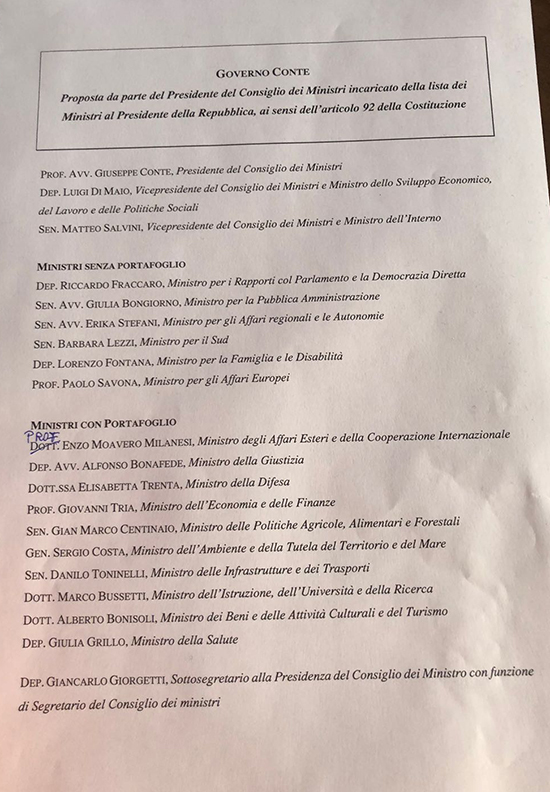 GOVERNO CONTE

Proposta da parte del Presidente del Consiglio dei Ministri incaricato della lista dei Ministri al Presidente della Repubblica, ai sensi dell'articolo 92 della Costituzione

PROF. AVV. GIUSEPPE CONTE, Presidente del Consiglio dei Ministri

DEP. LUIGI DI MAIO, Vicepresidente del Consiglio dei Ministri e Ministro dello Sviluppo Economico, del Lavoro e delle Politiche Sociali

SEN. MATTEO SALVINI, Vicepresidente del Consiglio dei Ministri e Ministro dell'Interno

MINISTRI SENZA PORTAFOGLIO

DEP. RICCARDO FRACCARO, Ministro per i Rapporti col Parlamento e la Democrazia Diretta

SEN. AVV. GIULIA BONGIORNO, Ministro per la Pubblica Amministrazione

SEN. AVV. ERIKA STEFANI, Ministro per gli Affari regionali e le Autonomie

SEN. BARBARA LEZZI, Ministro per il Sud

DEP. LORENZO FONTANA, Ministro per la Famiglia e le Disabilità

PROF. PAOLO SAVONA, Ministro per gli Affari Europei

MINISTRI CON PORTAFOGLIO

PROF DOTT. ENZO MOAVERO MILANESI, Ministro degli Affari Esteri e della Cooperazione Internazionale

DEP. AVV. ALFONSO BONAFEDE, Ministro della Giustizia

DOTT.SSA ELISABETTA TRENTA, Ministro della Difesa

PROF. GIOVANNI TRIA, Ministro dell'Economia e delle Finanze

SEN. GIAN MARCO CENTINAIO, Ministro delle Politiche Agricole, Alimentari e Forestali

GEN. SERGIO COSTA, Ministro dell'Ambiente e della Tutela del Territorio e del Mare

SEN. DANILO TONINELLI, Ministro delle Infrastrutture e dei Trasporti

DOTT. MARCO BUSSETTI, Ministro dell'Istruzione, dell'Università e della Ricerca

DOTT. ALBERTO BONISOLI, Ministro dei Beni e delle Attività Culturali e del Turismo

DEP. GIULIA GRILLO, Ministro della Salute

DEP. GIANCARLO GIORGETTI, Sottosegretario alla Presidenza del Consiglio dei Ministro con funzione di Segretario del Consiglio dei ministri